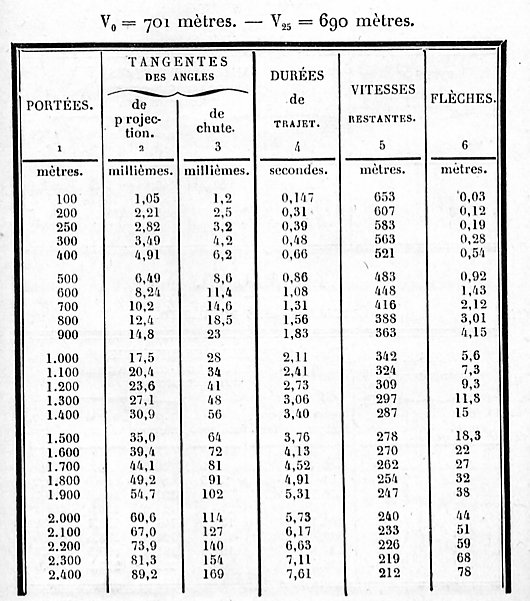 $V_0 = 701$ mètres. — $V_{25} = 690$ mètres.

| PORTÉES. 1 | TANGENTES DES ANGLES de projection. 2 | TANGENTES DES ANGLES de chute. 3 | DURÉES de TRAJET. 4 | VITESSES RESTANTES. 5 | FLÈCHES. 6 |
|---|---|---|---|---|---|
| mètres. | millièmes. | millièmes. | secondes. | mètres. | mètres. |
| 100 | 1,05 | 1,2 | 0,147 | 653 | 0,03 |
| 200 | 2,21 | 2,5 | 0,31 | 607 | 0,12 |
| 250 | 2,82 | 3,2 | 0,39 | 583 | 0,19 |
| 300 | 3,49 | 4,2 | 0,48 | 563 | 0,28 |
| 400 | 4,91 | 6,2 | 0,66 | 521 | 0,54 |
| 500 | 6,49 | 8,6 | 0,86 | 483 | 0,92 |
| 600 | 8,24 | 11,4 | 1,08 | 448 | 1,43 |
| 700 | 10,2 | 14,6 | 1,31 | 416 | 2,12 |
| 800 | 12,4 | 18,5 | 1,56 | 388 | 3,01 |
| 900 | 14,8 | 23 | 1,83 | 363 | 4,15 |
| 1.000 | 17,5 | 28 | 2,11 | 342 | 5,6 |
| 1.100 | 20,4 | 34 | 2,41 | 324 | 7,3 |
| 1.200 | 23,6 | 41 | 2,73 | 309 | 9,3 |
| 1.300 | 27,1 | 48 | 3,06 | 297 | 11,8 |
| 1.400 | 30,9 | 56 | 3,40 | 287 | 15 |
| 1.500 | 35,0 | 64 | 3,76 | 278 | 18,3 |
| 1.600 | 39,4 | 72 | 4,13 | 270 | 22 |
| 1.700 | 44,1 | 81 | 4,52 | 262 | 27 |
| 1.800 | 49,2 | 91 | 4,91 | 254 | 32 |
| 1.900 | 54,7 | 102 | 5,31 | 247 | 38 |
| 2.000 | 60,6 | 114 | 5,73 | 240 | 44 |
| 2.100 | 67,0 | 127 | 6,17 | 233 | 51 |
| 2.200 | 73,9 | 140 | 6,63 | 226 | 59 |
| 2.300 | 81,3 | 154 | 7,11 | 219 | 68 |
| 2.400 | 89,2 | 169 | 7,61 | 212 | 78 |